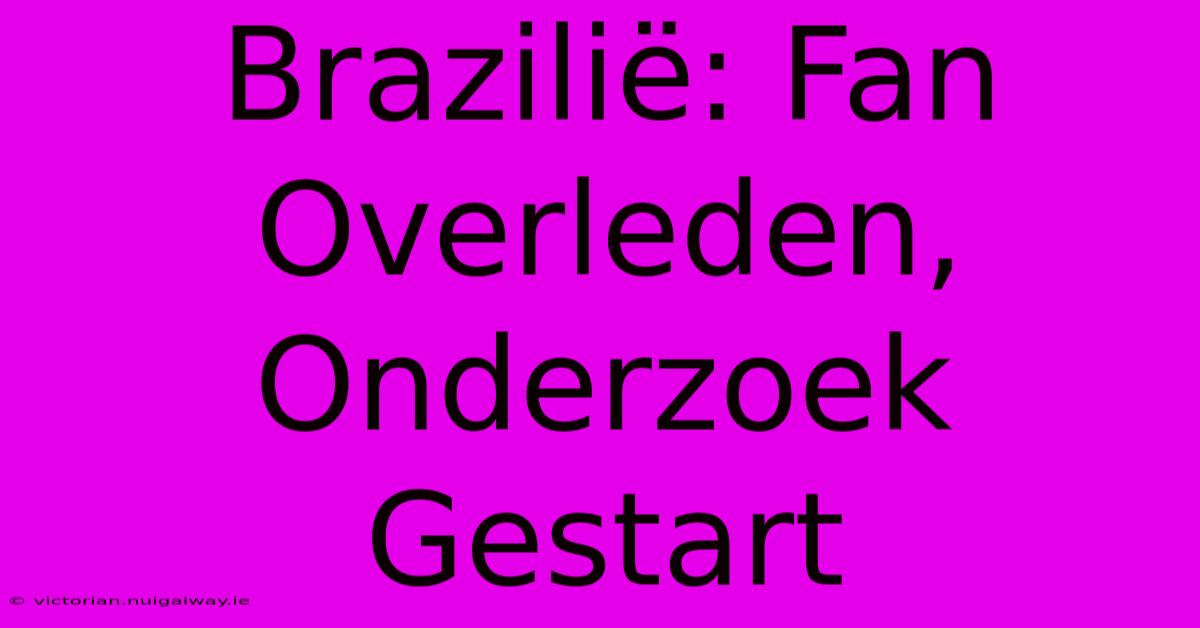 Brazilië: Fan Overleden, Onderzoek Gestart

© victorian.nuigalway.ie